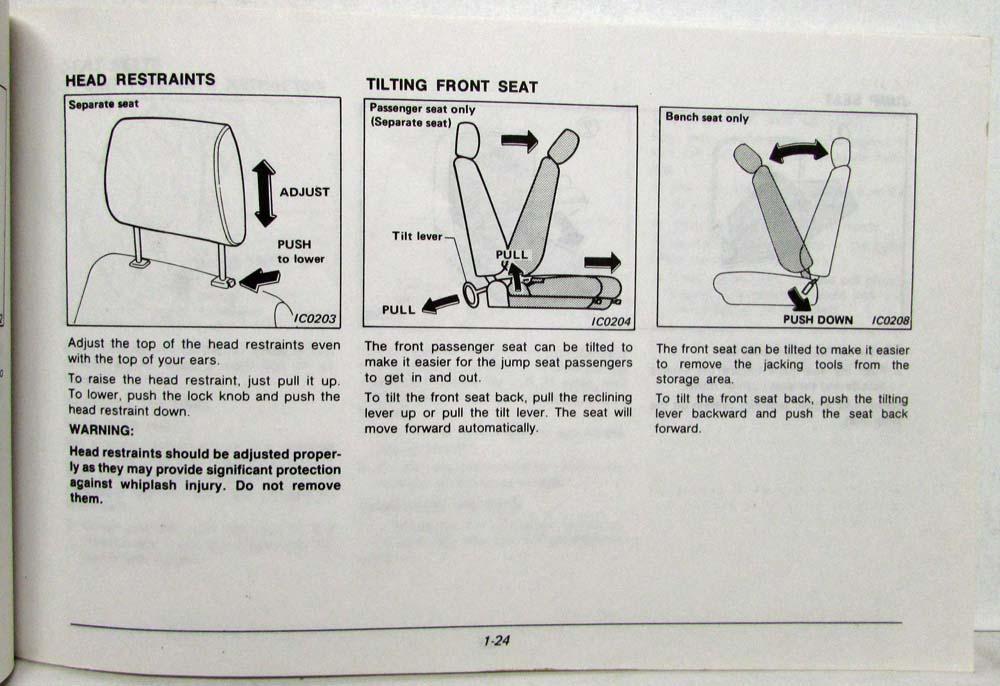 HEAD RESTRAINTS

Separate seat

ADJUST

PUSH to lower

IC0203

Adjust the top of the head restraints even with the top of your ears.

To raise the head restraint, just pull it up. To lower, push the lock knob and push the head restraint down.

WARNING:

Head restraints should be adjusted properly as they may provide significant protection against whiplash injury. Do not remove them.

TILTING FRONT SEAT

Passenger seat only (Separate seat)

Tilt lever

PULL

PULL

IC0204

The front passenger seat can be tilted to make it easier for the jump seat passengers to get in and out.

To tilt the front seat back, pull the reclining lever up or pull the tilt lever. The seat will move forward automatically.

Bench seat only

PUSH DOWN

IC0208

The front seat can be tilted to make it easier to remove the jacking tools from the storage area.

To tilt the front seat back, push the tilting lever backward and push the seat back forward.

1-24